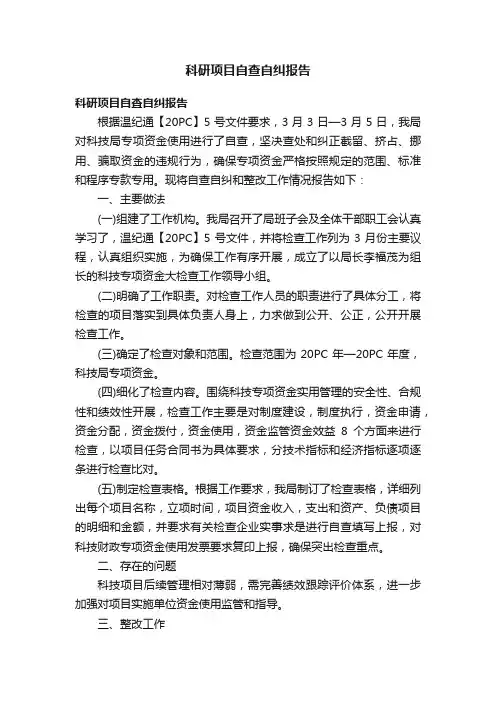 科研项目自查自纠报告

科研项目自查自纠报告

根据温纪通【20PC】5 号文件要求，3 月 3 日—3 月 5 日，我局对科技局专项资金使用进行了自查，坚决查处和纠正截留、挤占、挪用、骗取资金的违规行为，确保专项资金严格按照规定的范围、标准和程序专款专用。现将自查自纠和整改工作情况报告如下：

一、主要做法

(一)组建了工作机构。我局召开了局班子会及全体干部职工会认真学习了，温纪通【20PC】5 号文件，并将检查工作列为 3 月份主要议程，认真组织实施，为确保工作有序开展，成立了以局长李福茂为组长的科技专项资金大检查工作领导小组。

(二)明确了工作职责。对检查工作人员的职责进行了具体分工，将检查的项目落实到具体负责人身上，力求做到公开、公正，公开开展检查工作。

(三)确定了检查对象和范围。检查范围为 20PC 年—20PC 年度，科技局专项资金。

(四)细化了检查内容。围绕科技专项资金实用管理的安全性、合规性和绩效性开展，检查工作主要是对制度建设，制度执行，资金申请，资金分配，资金拨付，资金使用，资金监管资金效益 8 个方面来进行检查，以项目任务合同书为具体要求，分技术指标和经济指标逐项逐条进行检查比对。

(五)制定检查表格。根据工作要求，我局制订了检查表格，详细列出每个项目名称，立项时间，项目资金收入，支出和资产、负债项目的明细和金额，并要求有关检查企业实事求是进行自查填写上报，对科技财政专项资金使用发票要求复印上报，确保突出检查重点。

二、存在的问题

科技项目后续管理相对薄弱，需完善绩效跟踪评价体系，进一步加强对项目实施单位资金使用监管和指导。

三、整改工作